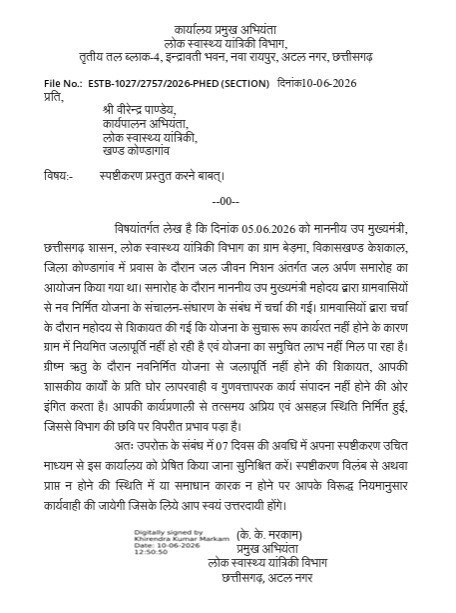 कार्यालय प्रमुख अभियंता
लोक स्वास्थ्य यांत्रिकी विभाग,
तृतीय तल ब्लाक-4, इन्द्रावती भवन, नवा रायपुर, अटल नगर, छत्तीसगढ़

File No.: ESTB-1027/2757/2026-PHED (SECTION) दिनांक10-06-2026
प्रति,

श्री वीरेन्द्र पाण्डेय,
कार्यपालन अभियंता,
लोक स्वास्थ्य यांत्रिकी,
खण्ड कोण्डागांव

विषय:- स्पष्टीकरण प्रस्तुत करने बाबत्।

--00--

विषयांतर्गत लेख है कि दिनांक 05.06.2026 को माननीय उप मुख्यमंत्री, छत्तीसगढ़ शासन, लोक स्वास्थ्य यांत्रिकी विभाग का ग्राम बेड़मा, विकासखण्ड केशकाल, जिला कोण्डागांव में प्रवास के दौरान जल जीवन मिशन अंतर्गत जल अर्पण समारोह का आयोजन किया गया था। समारोह के दौरान माननीय उप मुख्यमंत्री महोदय द्वारा ग्रामवासियों से नव निर्मित योजना के संचालन-संधारण के संबंध में चर्चा की गई। ग्रामवासियों द्वारा चर्चा के दौरान महोदय से शिकायत की गई कि योजना के सुचारू रूप कार्यरत नहीं होने के कारण ग्राम में नियमित जलापूर्ति नहीं हो रही है एवं योजना का समुचित लाभ नहीं मिल पा रहा है। ग्रीष्म ऋतु के दौरान नवनिर्मित योजना से जलापूर्ति नहीं होने की शिकायत, आपकी शासकीय कार्यों के प्रति घोर लापरवाही व गुणवत्तापरक कार्य संपादन नहीं होने की ओर इंगित करता है। आपकी कार्यप्रणाली से तत्समय अप्रिय एवं असहज स्थिति निर्मित हुई, जिससे विभाग की छवि पर विपरीत प्रभाव पड़ा है।

अतः उपरोक्त के संबंध में 07 दिवस की अवधि में अपना स्पष्टीकरण उचित माध्यम से इस कार्यालय को प्रेषित किया जाना सुनिश्चित करें। स्पष्टीकरण विलंब से अथवा प्राप्त न होने की स्थिति में या समाधान कारक न होने पर आपके विरूद्ध नियमानुसार कार्यवाही की जायेगी जिसके लिये आप स्वयं उत्तरदायी होंगे।

Digitally signed by Khirendra Kumar Markam
Date: 10-06-2026 12:50:50

(के. के. मरकाम)
प्रमुख अभियंता
लोक स्वास्थ्य यांत्रिकी विभाग
छत्तीसगढ़, अटल नगर